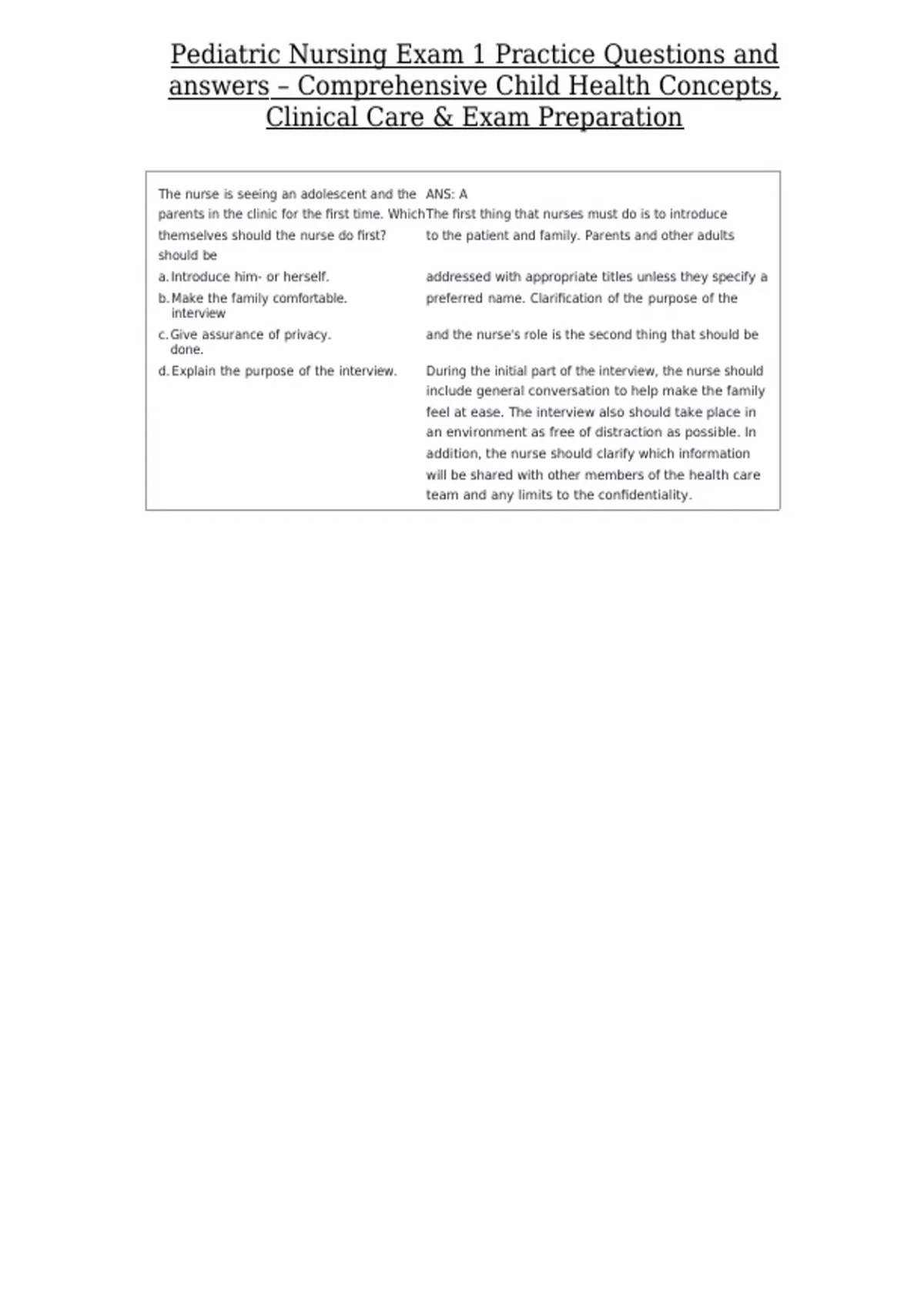 Pediatric Nursing Exam 1 Practice Questions and answers – Comprehensive Child Health Concepts, Clinical Care & Exam Preparation

The nurse is seeing an adolescent and the parents in the clinic for the first time. Which themselves should the nurse do first?
should be

a. Introduce him- or herself.

b. Make the family comfortable.
interview

c. Give assurance of privacy.
done.

d. Explain the purpose of the interview.

ANS: A
The first thing that nurses must do is to introduce to the patient and family. Parents and other adults addressed with appropriate titles unless they specify a preferred name. Clarification of the purpose of the and the nurse's role is the second thing that should be During the initial part of the interview, the nurse should include general conversation to help make the family feel at ease. The interview also should take place in an environment as free of distraction as possible. In addition, the nurse should clarify which information will be shared with other members of the health care team and any limits to the confidentiality.